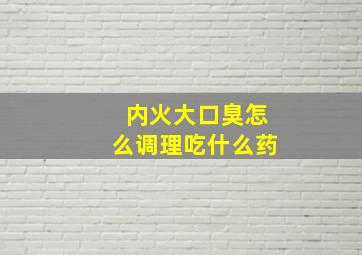 内火大口臭怎么调理吃什么药